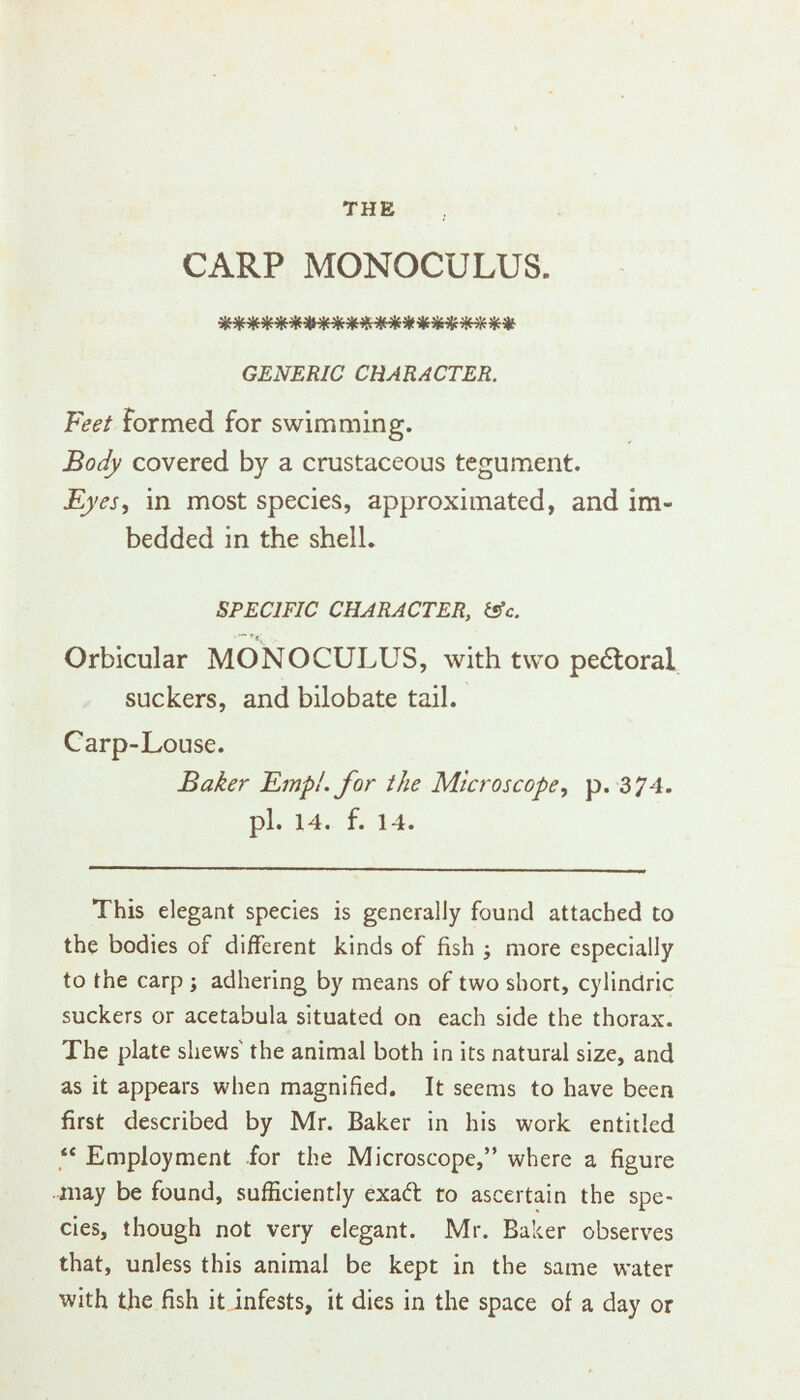 THE

CARP MONOCULUS.

GENERIC CHARACTER.

Feet formed for swimming.
Body covered by a crustaceous tegument.
Eyes, in most species, approximated, and imbedded in the shell.

SPECIFIC CHARACTER, &c.

Orbicular MONOCULUS, with two pectoral suckers, and bilobate tail.

Carp-Louse.
Baker Empl. for the Microscope, p. 374. pl. 14. f. 14.

This elegant species is generally found attached to the bodies of different kinds of fish; more especially to the carp; adhering by means of two short, cylindric suckers or acetabula situated on each side the thorax. The plate shews the animal both in its natural size, and as it appears when magnified. It seems to have been first described by Mr. Baker in his work entitled "Employment for the Microscope," where a figure may be found, sufficiently exact to ascertain the species, though not very elegant. Mr. Baker observes that, unless this animal be kept in the same water with the fish it infests, it dies in the space of a day or